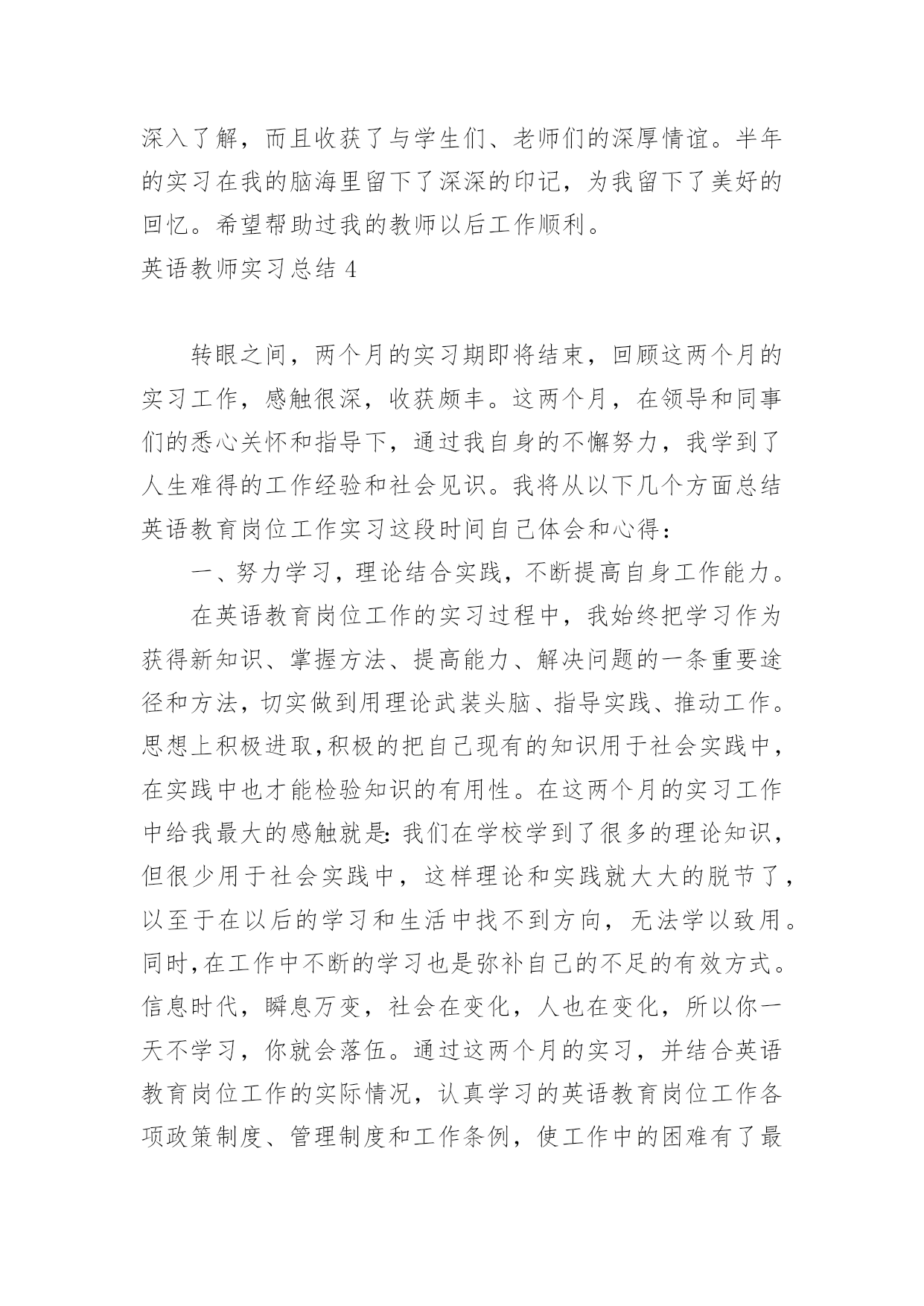 深入了解，而且收获了与学生们、老师们的深厚情谊。半年的实习在我的脑海里留下了深深的印记，为我留下了美好的回忆。希望帮助过我的教师以后工作顺利。

英语教师实习总结 4

转眼之间，两个月的实习期即将结束，回顾这两个月的实习工作，感触很深，收获颇丰。这两个月，在领导和同事们的悉心关怀和指导下，通过我自身的不懈努力，我学到了人生难得的工作经验和社会见识。我将从以下几个方面总结英语教育岗位工作实习这段时间自己体会和心得：

一、努力学习，理论结合实践，不断提高自身工作能力。

在英语教育岗位工作的实习过程中，我始终把学习作为获得新知识、掌握方法、提高能力、解决问题的一条重要途径和方法，切实做到用理论武装头脑、指导实践、推动工作。思想上积极进取,积极的把自己现有的知识用于社会实践中，在实践中也才能检验知识的有用性。在这两个月的实习工作中给我最大的感触就是:我们在学校学到了很多的理论知识，但很少用于社会实践中，这样理论和实践就大大的脱节了，以至于在以后的学习和生活中找不到方向，无法学以致用。同时,在工作中不断的学习也是弥补自己的不足的有效方式。信息时代，瞬息万变，社会在变化，人也在变化，所以你一天不学习，你就会落伍。通过这两个月的实习，并结合英语教育岗位工作的实际情况，认真学习的英语教育岗位工作各项政策制度、管理制度和工作条例，使工作中的困难有了最